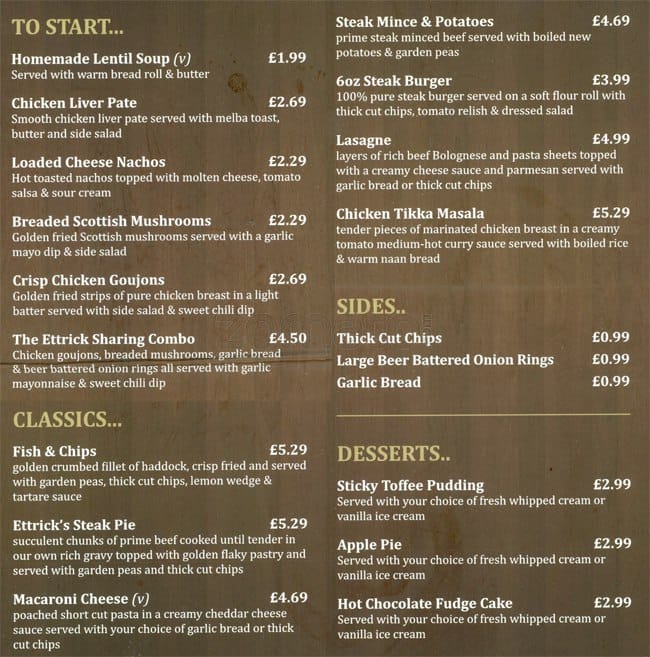 TO START...

Homemade Lentil Soup (v) £1.99
Served with warm bread roll & butter

Chicken Liver Pate £2.69
Smooth chicken liver pate served with melba toast, butter and side salad

Loaded Cheese Nachos £2.29
Hot toasted nachos topped with molten cheese, tomato salsa & sour cream

Breaded Scottish Mushrooms £2.29
Golden fried Scottish mushrooms served with a garlic mayo dip & side salad

Crisp Chicken Goujons £2.69
Golden fried strips of pure chicken breast in a light batter served with side salad & sweet chili dip

The Ettrick Sharing Combo £4.50
Chicken goujons, breaded mushrooms, garlic bread & beer battered onion rings all served with garlic mayonnaise & sweet chili dip

CLASSICS...

Fish & Chips £5.29
golden crumbed fillet of haddock, crisp fried and served with garden peas, thick cut chips, lemon wedge & tartare sauce

Ettrick's Steak Pie £5.29
succulent chunks of prime beef cooked until tender in our own rich gravy topped with golden flaky pastry and served with garden peas and thick cut chips

Macaroni Cheese (v) £4.69
poached short cut pasta in a creamy cheddar cheese sauce served with your choice of garlic bread or thick cut chips

Steak Mince & Potatoes £4.69
prime steak minced beef served with boiled new potatoes & garden peas

6oz Steak Burger £3.99
100% pure steak burger served on a soft flour roll with thick cut chips, tomato relish & dressed salad

Lasagne £4.99
layers of rich beef Bolognese and pasta sheets topped with a creamy cheese sauce and parmesan served with garlic bread or thick cut chips

Chicken Tikka Masala £5.29
tender pieces of marinated chicken breast in a creamy tomato medium-hot curry sauce served with boiled rice & warm naan bread

SIDES..

Thick Cut Chips £0.99
Large Beer Battered Onion Rings £0.99
Garlic Bread £0.99

DESSERTS..

Sticky Toffee Pudding £2.99
Served with your choice of fresh whipped cream or vanilla ice cream

Apple Pie £2.99
Served with your choice of fresh whipped cream or vanilla ice cream

Hot Chocolate Fudge Cake £2.99
Served with your choice of fresh whipped cream or vanilla ice cream